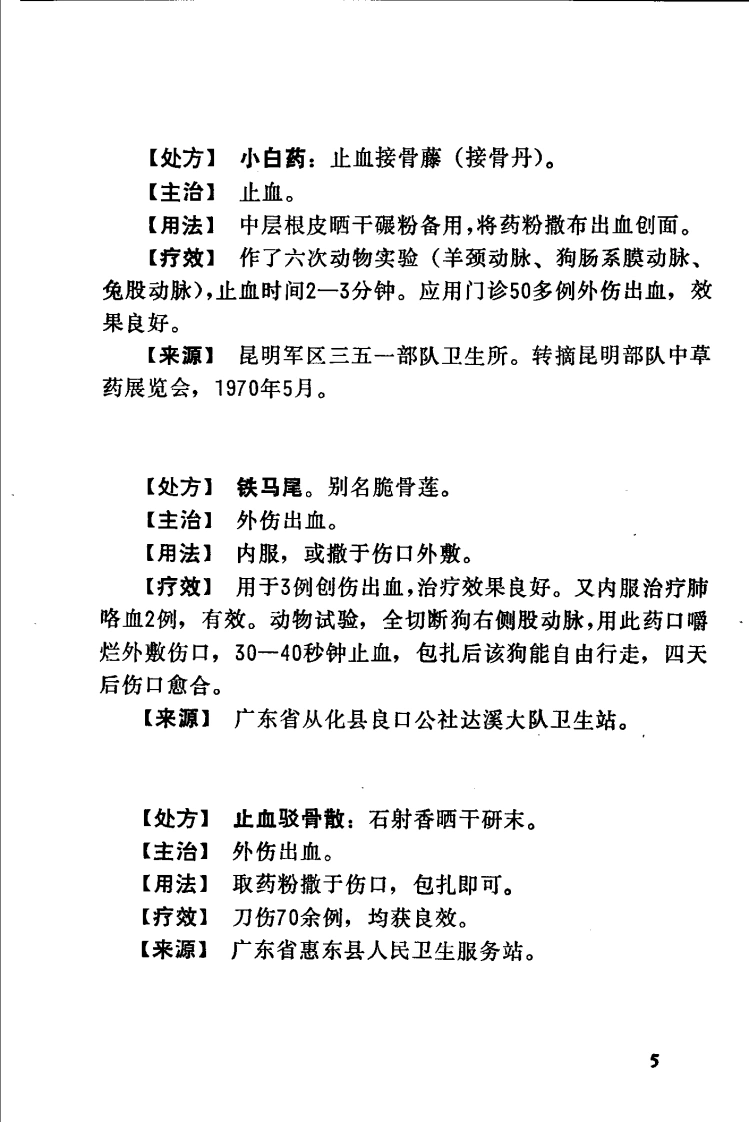 【处方】 小白药：止血接骨藤（接骨丹）。
【主治】 止血。
【用法】 中层根皮晒干碾粉备用，将药粉撒布出血创面。
【疗效】 作了六次动物实验（羊颈动脉、狗肠系膜动脉、兔股动脉），止血时间2—3分钟。应用门诊50多例外伤出血，效果良好。
【来源】 昆明军区三五一部队卫生所。转摘昆明部队中草药展览会，1970年5月。

【处方】 铁马尾。别名脆骨莲。
【主治】 外伤出血。
【用法】 内服，或撒于伤口外敷。
【疗效】 用于3例创伤出血，治疗效果良好。又内服治疗肺咯血2例，有效。动物试验，全切断狗右侧股动脉，用此药口嚼烂外敷伤口，30—40秒钟止血，包扎后该狗能自由行走，四天后伤口愈合。
【来源】 广东省从化县良口公社达溪大队卫生站。

【处方】 止血驳骨散：石射香晒干研末。
【主治】 外伤出血。
【用法】 取药粉撒于伤口，包扎即可。
【疗效】 刀伤70余例，均获良效。
【来源】 广东省惠东县人民卫生服务站。

5